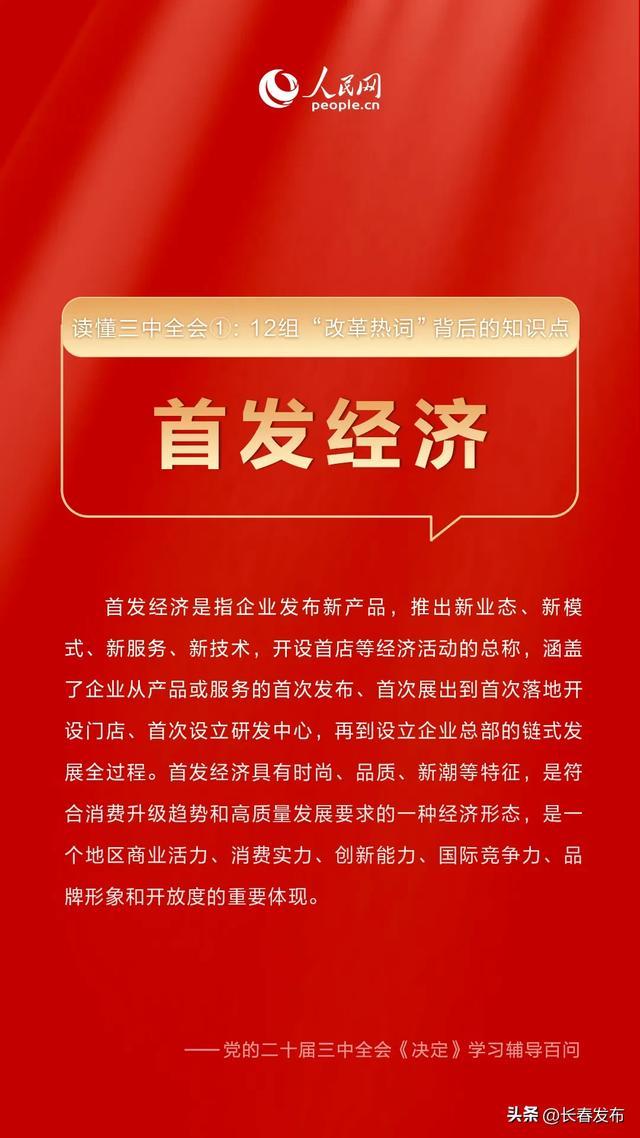 人民网
people.cn

读懂三中全会①：12组“改革热词”背后的知识点

首发经济

首发经济是指企业发布新产品，推出新业态、新模式、新服务、新技术，开设首店等经济活动的总称，涵盖了企业从产品或服务的首次发布、首次展出到首次落地开设门店、首次设立研发中心，再到设立企业总部的链式发展全过程。首发经济具有时尚、品质、新潮等特征，是符合消费升级趋势和高质量发展要求的一种经济形态，是一个地区商业活力、消费实力、创新能力、国际竞争力、品牌形象和开放度的重要体现。

——党的二十届三中全会《决定》学习辅导百问

头条 @长春发布